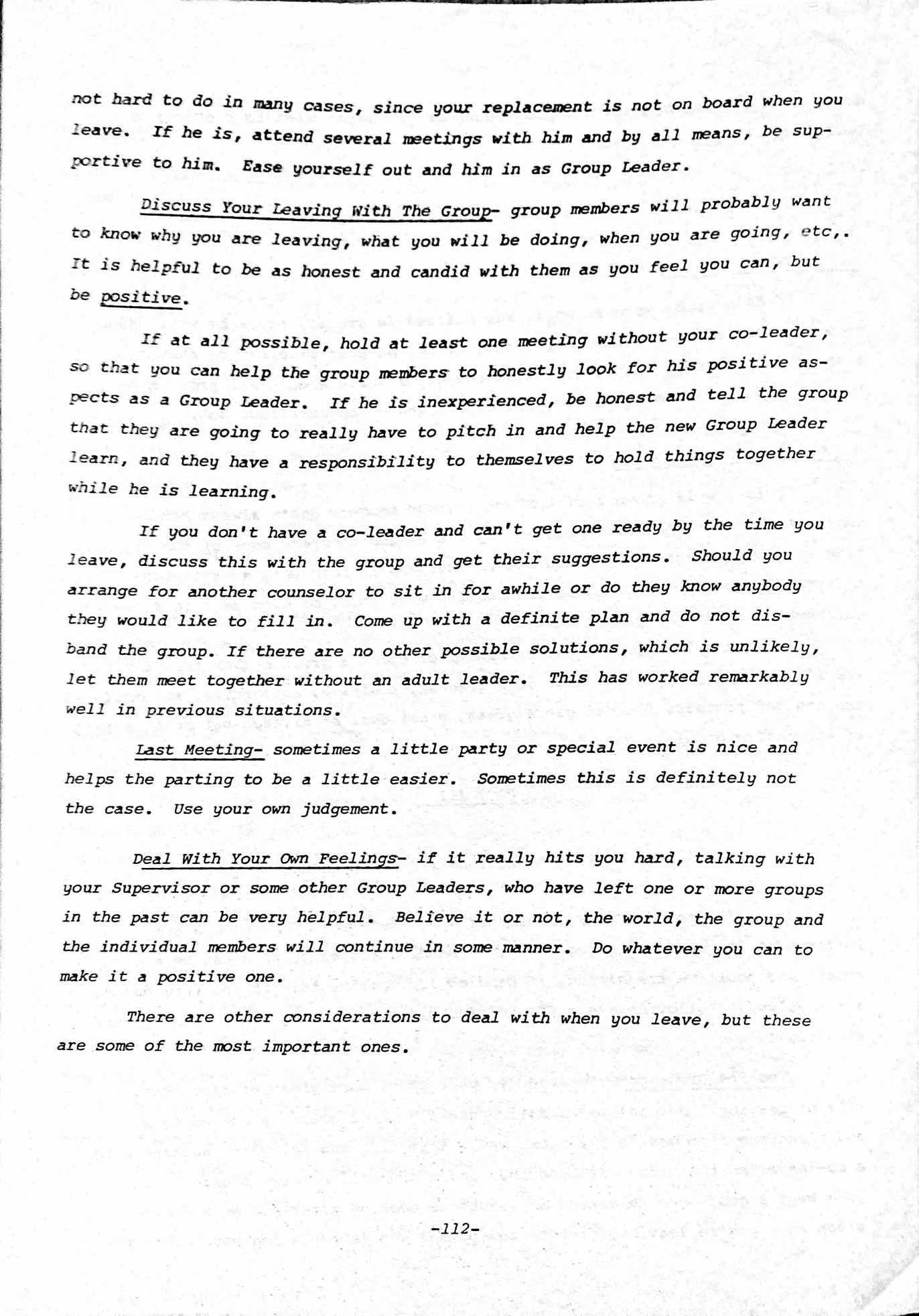 not hard to do in many cases, since your replacement is not on board when you leave. If he is, attend several meetings with him and by all means, be supportive to him. Ease yourself out and him in as Group Leader.

Discuss Your Leaving With The Group- group members will probably want to know why you are leaving, what you will be doing, when you are going, etc,. It is helpful to be as honest and candid with them as you feel you can, but be positive.

If at all possible, hold at least one meeting without your co-leader, so that you can help the group members to honestly look for his positive aspects as a Group Leader. If he is inexperienced, be honest and tell the group that they are going to really have to pitch in and help the new Group Leader learn, and they have a responsibility to themselves to hold things together while he is learning.

If you don't have a co-leader and can't get one ready by the time you leave, discuss this with the group and get their suggestions. Should you arrange for another counselor to sit in for awhile or do they know anybody they would like to fill in. Come up with a definite plan and do not disband the group. If there are no other possible solutions, which is unlikely, let them meet together without an adult leader. This has worked remarkably well in previous situations.

Last Meeting- sometimes a little party or special event is nice and helps the parting to be a little easier. Sometimes this is definitely not the case. Use your own judgement.

Deal With Your Own Feelings- if it really hits you hard, talking with your Supervisor or some other Group Leaders, who have left one or more groups in the past can be very helpful. Believe it or not, the world, the group and the individual members will continue in some manner. Do whatever you can to make it a positive one.

There are other considerations to deal with when you leave, but these are some of the most important ones.

-112-